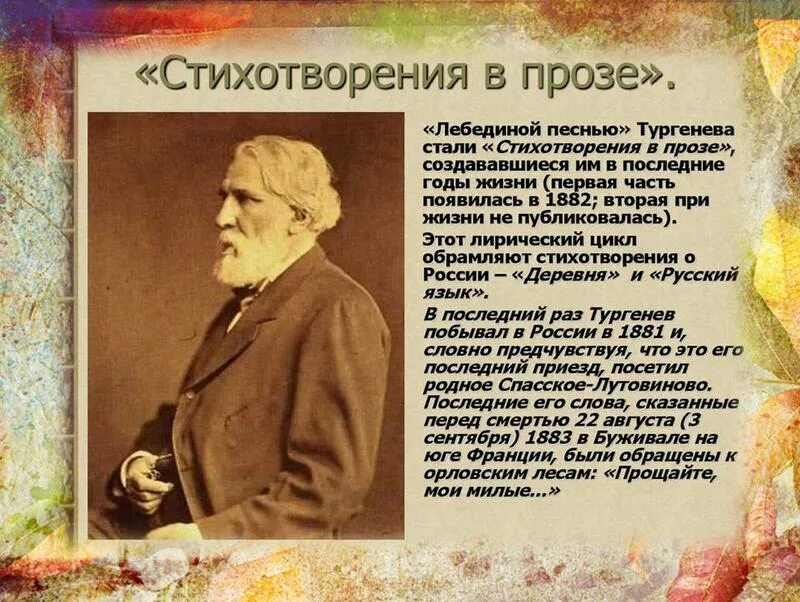 «Стихотворения в прозе».

«Лебединой песнью» Тургенева стали «Стихотворения в прозе», создававшиеся им в последние годы жизни (первая часть появилась в 1882; вторая при жизни не публиковалась).

Этот лирический цикл обрамляют стихотворения о России – «Деревня» и «Русский язык».

В последний раз Тургенев побывал в России в 1881 и, словно предчувствуя, что это его последний приезд, посетил родное Спасское-Лутовиново. Последние его слова, сказанные перед смертью 22 августа (3 сентября) 1883 в Буживале на юге Франции, были обращены к орловским лесам: «Прощайте, мои милые...»